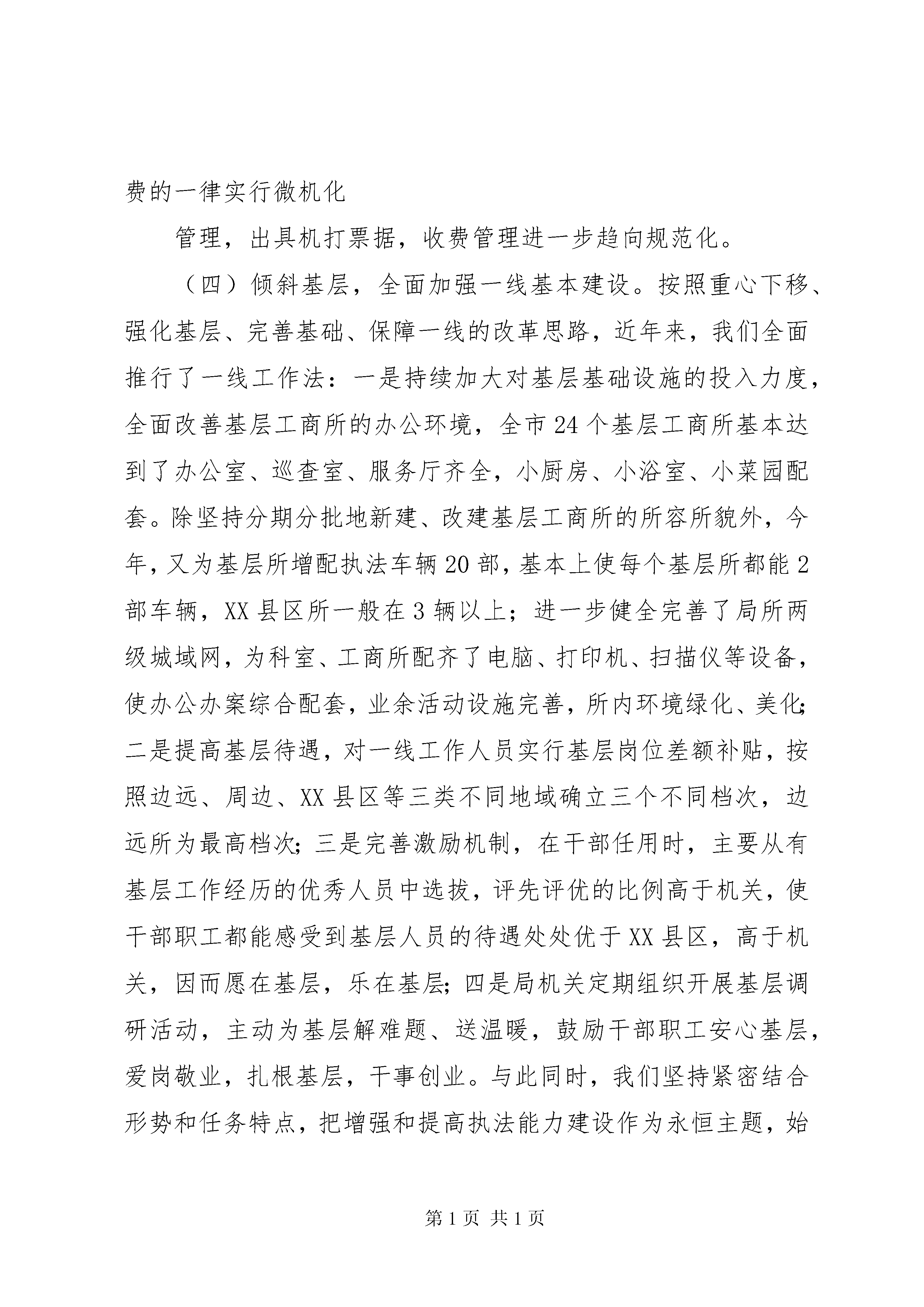 费的一律实行微机化

管理，出具机打票据，收费管理进一步趋向规范化。

（四）倾斜基层，全面加强一线基本建设。按照重心下移、强化基层、完善基础、保障一线的改革思路，近年来，我们全面推行了一线工作法：一是持续加大对基层基础设施的投入力度，全面改善基层工商所的办公环境，全市24个基层工商所基本达到了办公室、巡查室、服务厅齐全，小厨房、小浴室、小菜园配套。除坚持分期分批地新建、改建基层工商所的所容所貌外，今年，又为基层所增配执法车辆20部，基本上使每个基层所都能2部车辆，XX县区所一般在3辆以上；进一步健全完善了局所两级城域网，为科室、工商所配齐了电脑、打印机、扫描仪等设备，使办公办案综合配套，业余活动设施完善，所内环境绿化、美化；二是提高基层待遇，对一线工作人员实行基层岗位差额补贴，按照边远、周边、XX县区等三类不同地域确立三个不同档次，边远所为最高档次；三是完善激励机制，在干部任用时，主要从有基层工作经历的优秀人员中选拔，评先评优的比例高于机关，使干部职工都能感受到基层人员的待遇处处优于XX县区，高于机关，因而愿在基层，乐在基层；四是局机关定期组织开展基层调研活动，主动为基层解难题、送温暖，鼓励干部职工安心基层，爱岗敬业，扎根基层，干事创业。与此同时，我们坚持紧密结合形势和任务特点，把增强和提高执法能力建设作为永恒主题，始

第1页 共1页